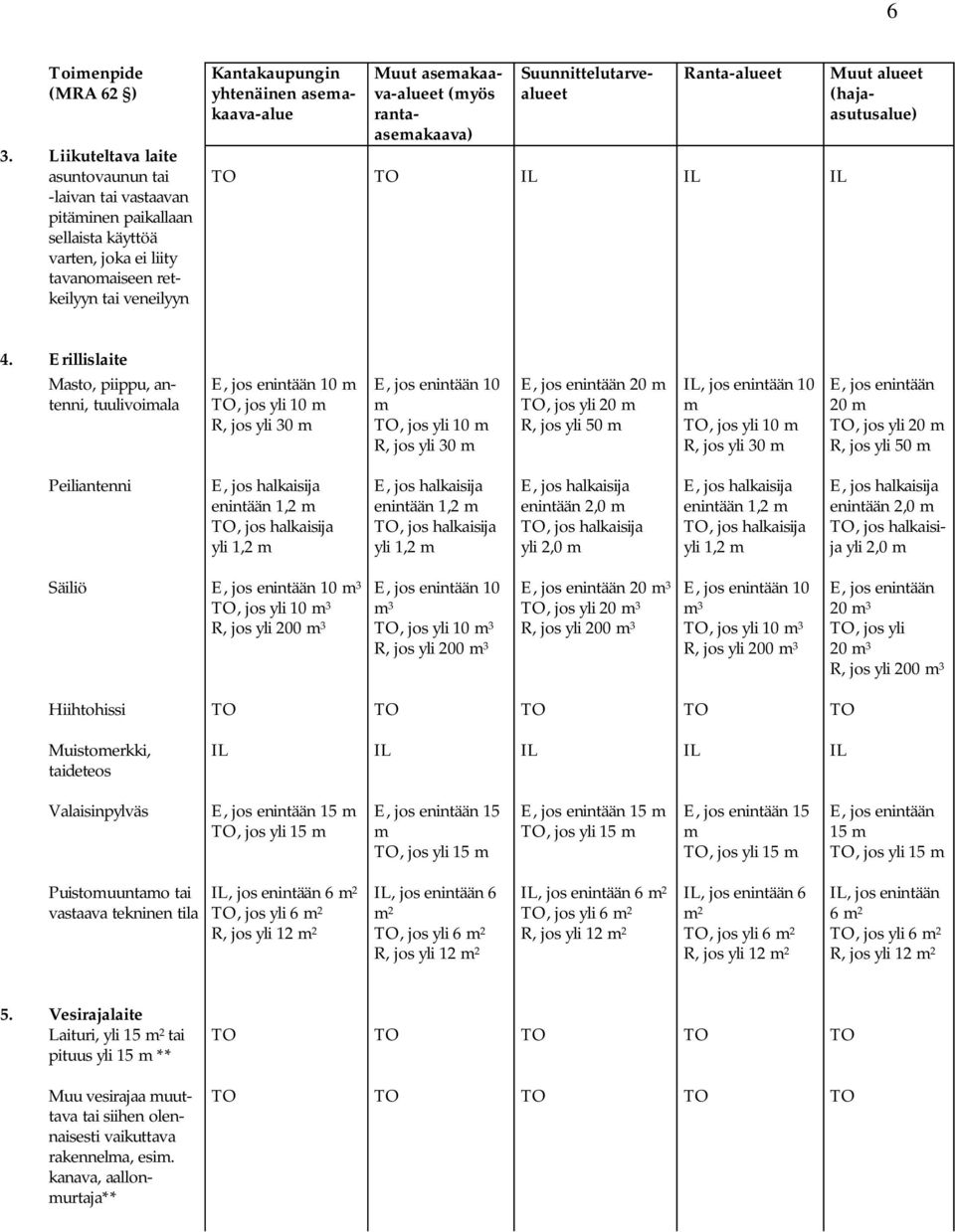 6

| Toimenpide (MRA 62 §) | Kantakaupungin yhtenäinen asemakaava-alue | Muut asemakaava-alueet (myös ranta-asemakaava) | Suunnittelutarvealueet | Ranta-alueet | Muut alueet (haja-asutusalue) |
|---|---|---|---|---|---|
| 3. Liikuteltava laite asuntovaunun tai -laivan tai vastaavan pitäminen paikallaan sellaista käyttöä varten, joka ei liity tavanomaiseen retkeilyyn tai veneilyyn | TO | TO | IL | IL | IL |
| 4. Erillislaite | | | | | |
| Masto, piippu, antenni, tuulivoimala | E, jos enintään 10 m TO, jos yli 10 m R, jos yli 30 m | E, jos enintään 10 m TO, jos yli 10 m R, jos yli 30 m | E, jos enintään 20 m TO, jos yli 20 m R, jos yli 50 m | IL, jos enintään 10 m TO, jos yli 10 m R, jos yli 30 m | E, jos enintään 20 m TO, jos yli 20 m R, jos yli 50 m |
| Peiliantenni | E, jos halkaisija enintään 1,2 m TO, jos halkaisija yli 1,2 m | E, jos halkaisija enintään 1,2 m TO, jos halkaisija yli 1,2 m | E, jos halkaisija enintään 2,0 m TO, jos halkaisija yli 2,0 m | E, jos halkaisija enintään 1,2 m TO, jos halkaisija yli 1,2 m | E, jos halkaisija enintään 2,0 m TO, jos halkaisija yli 2,0 m |
| Säiliö | E, jos enintään 10 $m^3$ TO, jos yli 10 $m^3$ R, jos yli 200 $m^3$ | E, jos enintään 10 $m^3$ TO, jos yli 10 $m^3$ R, jos yli 200 $m^3$ | E, jos enintään 20 $m^3$ TO, jos yli 20 $m^3$ R, jos yli 200 $m^3$ | E, jos enintään 10 $m^3$ TO, jos yli 10 $m^3$ R, jos yli 200 $m^3$ | E, jos enintään 20 $m^3$ TO, jos yli 20 $m^3$ R, jos yli 200 $m^3$ |
| Hiihtohissi | TO | TO | TO | TO | TO |
| Muistomerkki, taideteos | IL | IL | IL | IL | IL |
| Valaisinpylväs | E, jos enintään 15 m TO, jos yli 15 m | E, jos enintään 15 m TO, jos yli 15 m | E, jos enintään 15 m TO, jos yli 15 m | E, jos enintään 15 m TO, jos yli 15 m | E, jos enintään 15 m TO, jos yli 15 m |
| Puistomuuntamo tai vastaava tekninen tila | IL, jos enintään 6 $m^2$ TO, jos yli 6 $m^2$ R, jos yli 12 $m^2$ | IL, jos enintään 6 $m^2$ TO, jos yli 6 $m^2$ R, jos yli 12 $m^2$ | IL, jos enintään 6 $m^2$ TO, jos yli 6 $m^2$ R, jos yli 12 $m^2$ | IL, jos enintään 6 $m^2$ TO, jos yli 6 $m^2$ R, jos yli 12 $m^2$ | IL, jos enintään 6 $m^2$ TO, jos yli 6 $m^2$ R, jos yli 12 $m^2$ |
| 5. Vesirajalaite Laituri, yli 15 $m^2$ tai pituus yli 15 m ** | TO | TO | TO | TO | TO |
| Muu vesirajaa muuttava tai siihen olennaisesti vaikuttava rakennelma, esim. kanava, aallonmurtaja** | TO | TO | TO | TO | TO |